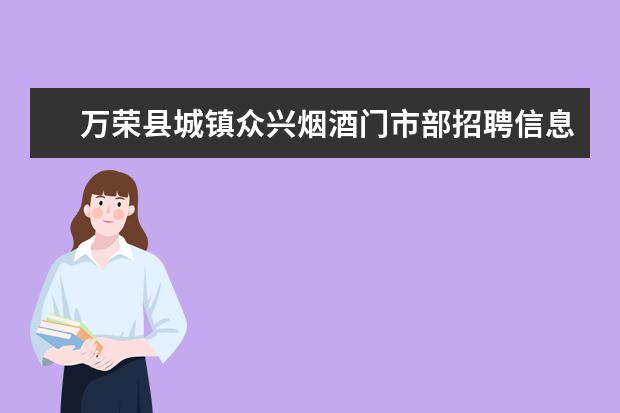 万荣县城镇众兴烟酒门市部招聘信息